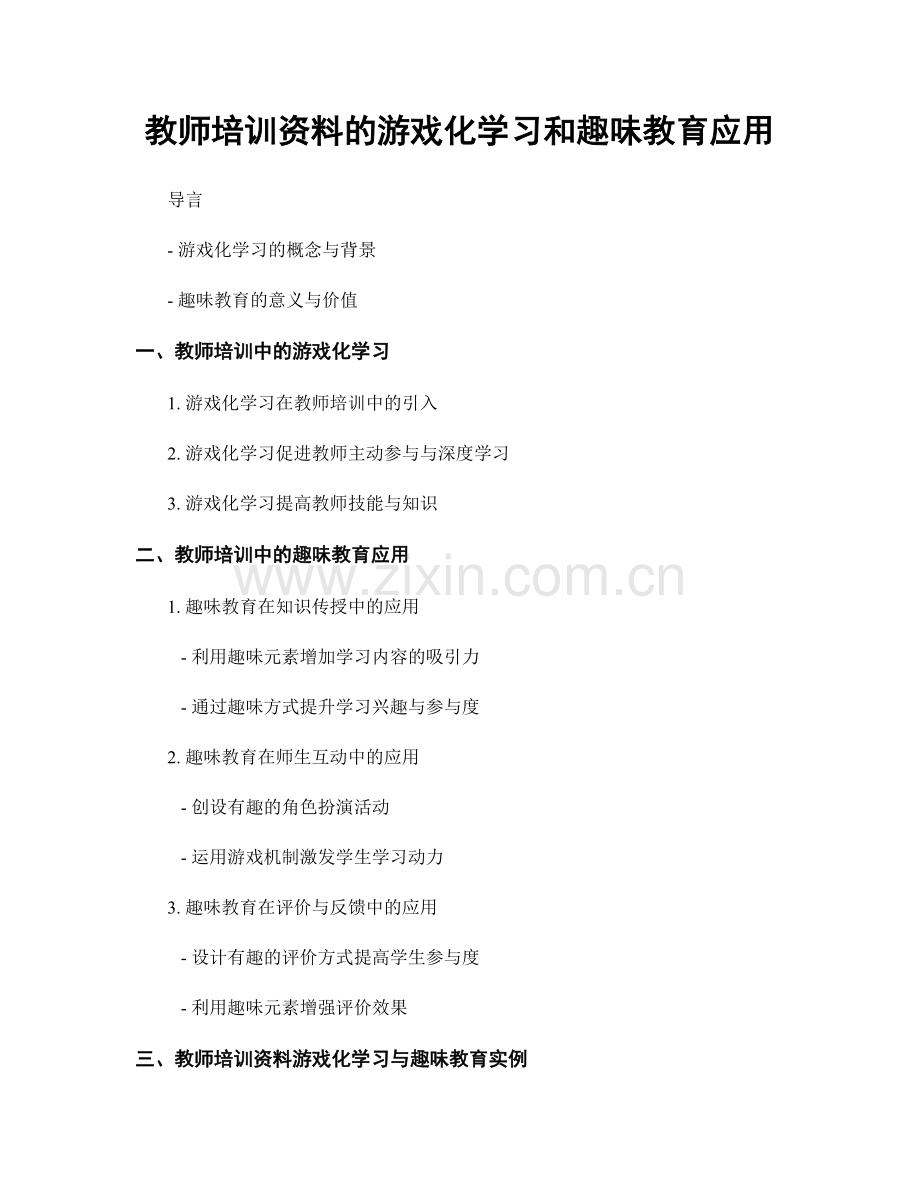 教师培训资料的游戏化学习和趣味教育应用

导言

- 游戏化学习的概念与背景

- 趣味教育的意义与价值

一、教师培训中的游戏化学习

1. 游戏化学习在教师培训中的引入

2. 游戏化学习促进教师主动参与与深度学习

3. 游戏化学习提高教师技能与知识

二、教师培训中的趣味教育应用

www.zixin.com.cn

1. 趣味教育在知识传授中的应用

- 利用趣味元素增加学习内容的吸引力

- 通过趣味方式提升学习兴趣与参与度

2. 趣味教育在师生互动中的应用

- 创设有趣的角色扮演活动

- 运用游戏机制激发学生学习动力

3. 趣味教育在评价与反馈中的应用

- 设计有趣的评价方式提高学生参与度

- 利用趣味元素增强评价效果

三、教师培训资料游戏化学习与趣味教育实例